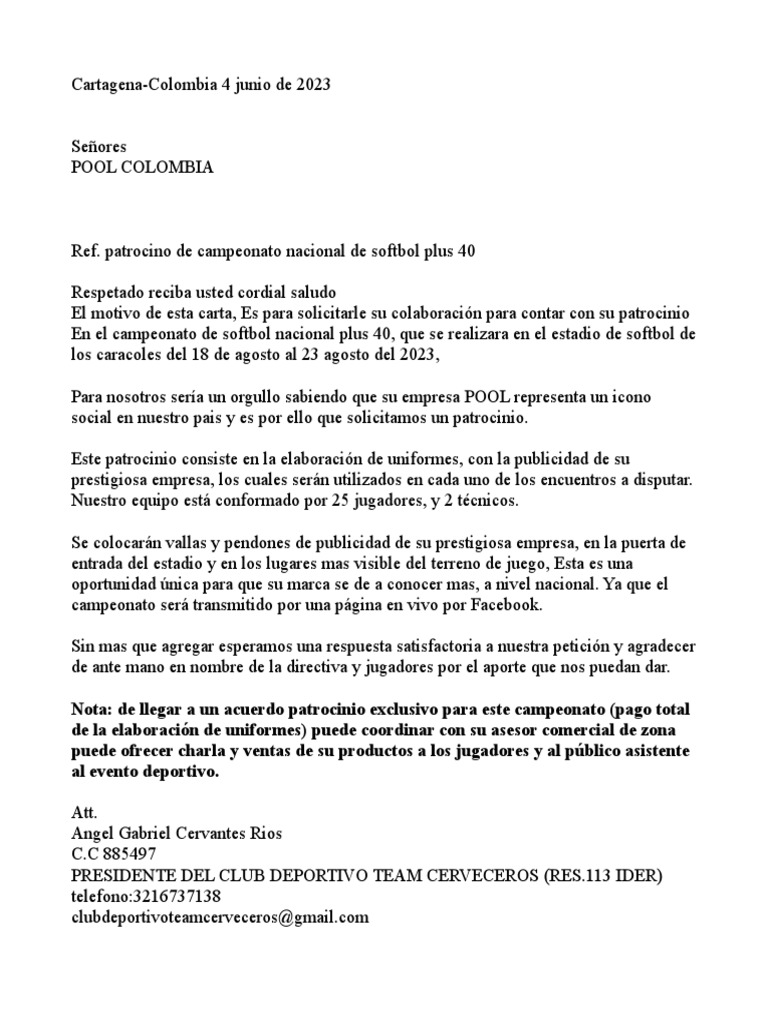 Cartagena-Colombia 4 junio de 2023

Señores
POOL COLOMBIA

Ref. patrocino de campeonato nacional de softbol plus 40

Respetado reciba usted cordial saludo
El motivo de esta carta, Es para solicitarle su colaboración para contar con su patrocinio En el campeonato de softbol nacional plus 40, que se realizara en el estadio de softbol de los caracoles del 18 de agosto al 23 agosto del 2023,

Para nosotros sería un orgullo sabiendo que su empresa POOL representa un icono social en nuestro pais y es por ello que solicitamos un patrocinio.

Este patrocinio consiste en la elaboración de uniformes, con la publicidad de su prestigiosa empresa, los cuales serán utilizados en cada uno de los encuentros a disputar. Nuestro equipo está conformado por 25 jugadores, y 2 técnicos.

Se colocarán vallas y pendones de publicidad de su prestigiosa empresa, en la puerta de entrada del estadio y en los lugares mas visible del terreno de juego, Esta es una oportunidad única para que su marca se de a conocer mas, a nivel nacional. Ya que el campeonato será transmitido por una página en vivo por Facebook.

Sin mas que agregar esperamos una respuesta satisfactoria a nuestra petición y agradecer de ante mano en nombre de la directiva y jugadores por el aporte que nos puedan dar.

Nota: de llegar a un acuerdo patrocinio exclusivo para este campeonato (pago total de la elaboración de uniformes) puede coordinar con su asesor comercial de zona puede ofrecer charla y ventas de su productos a los jugadores y al público asistente al evento deportivo.

Att.
Angel Gabriel Cervantes Rios
C.C 885497
PRESIDENTE DEL CLUB DEPORTIVO TEAM CERVECEROS (RES.113 IDER)
telefono:3216737138
clubdeportivoteamcerveceros@gmail.com